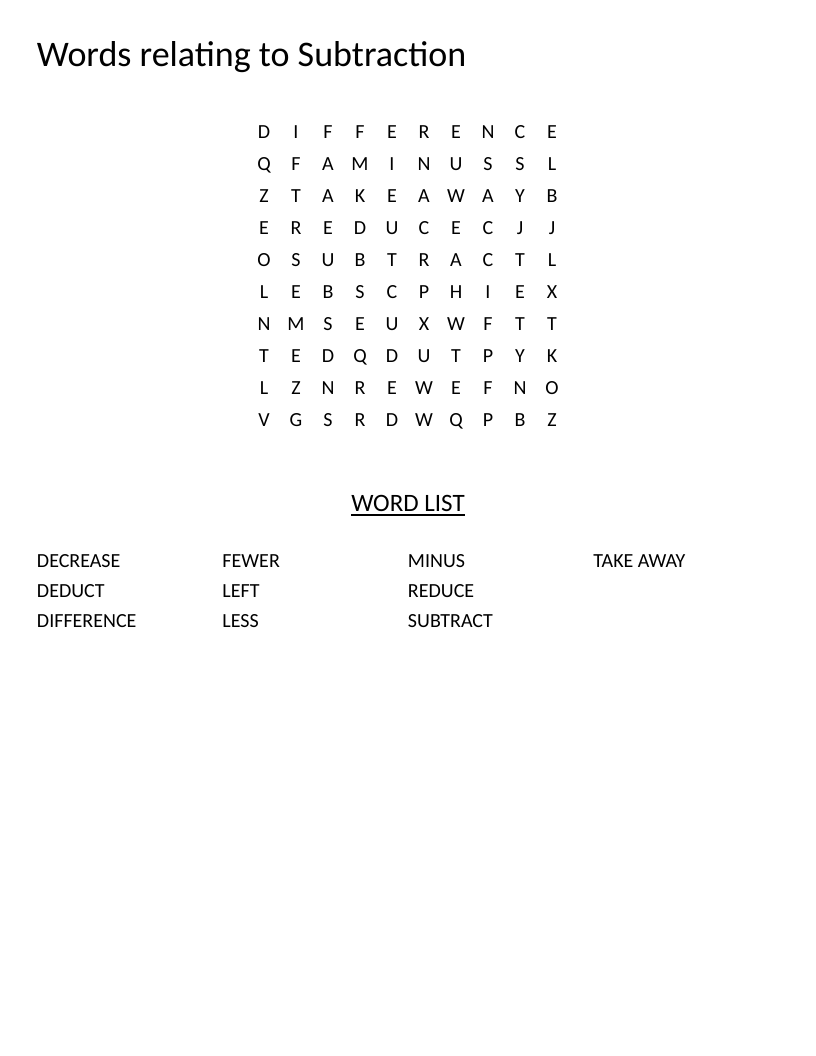 Words relating to Subtraction

D I F F E R E N C E
Q F A M I N U S S L
Z T A K E A W A Y B
E R E D U C E C J J
O S U B T R A C T L
L E B S C P H I E X
N M S E U X W F T T
T E D Q D U T P Y K
L Z N R E W E F N O
V G S R D W Q P B Z

WORD LIST

DECREASE
DEDUCT
DIFFERENCE

FEWER
LEFT
LESS

MINUS
REDUCE
SUBTRACT

TAKE AWAY